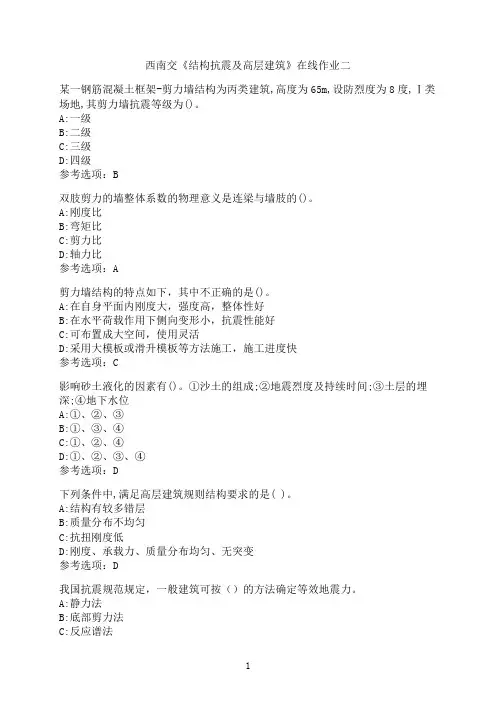 西南交《结构抗震及高层建筑》在线作业二

某一钢筋混凝土框架-剪力墙结构为丙类建筑,高度为65m,设防烈度为8度,Ⅰ类场地,其剪力墙抗震等级为()。
A:一级
B:二级
C:三级
D:四级
参考选项：B

双肢剪力的墙整体系数的物理意义是连梁与墙肢的()。
A:刚度比
B:弯矩比
C:剪力比
D:轴力比
参考选项：A

剪力墙结构的特点如下，其中不正确的是()。
A:在自身平面内刚度大，强度高，整体性好
B:在水平荷载作用下侧向变形小，抗震性能好
C:可布置成大空间，使用灵活
D:采用大模板或滑升模板等方法施工，施工进度快
参考选项：C

影响砂土液化的因素有()。①沙土的组成;②地震烈度及持续时间;③土层的埋深;④地下水位
A:①、②、③
B:①、③、④
C:①、②、④
D:①、②、③、④
参考选项：D

下列条件中,满足高层建筑规则结构要求的是( )。
A:结构有较多错层
B:质量分布不均匀
C:抗扭刚度低
D:刚度、承载力、质量分布均匀、无突变
参考选项：D

我国抗震规范规定，一般建筑可按（）的方法确定等效地震力。
A:静力法
B:底部剪力法
C:反应谱法

1